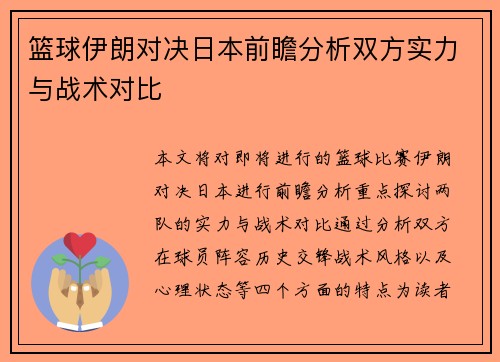 篮球伊朗对决日本前瞻分析双方实力与战术对比

本文将对即将进行的篮球比赛伊朗对决日本进行前瞻分析重点探讨两队的实力与战术对比通过分析双方在球员阵容历史交锋战术风格以及心理状态等四个方面的特点为读者